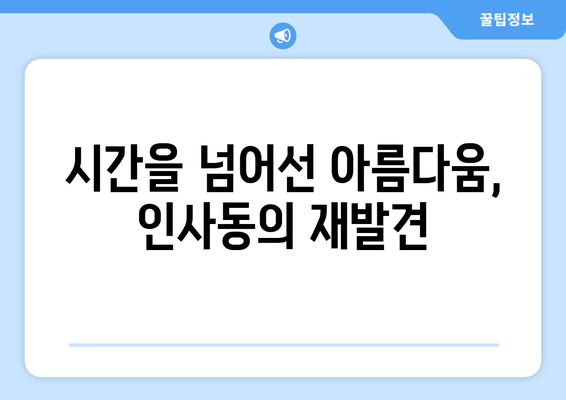 꿀팁정보

시간을 넘어선 아름다움, 인사동의 재발견